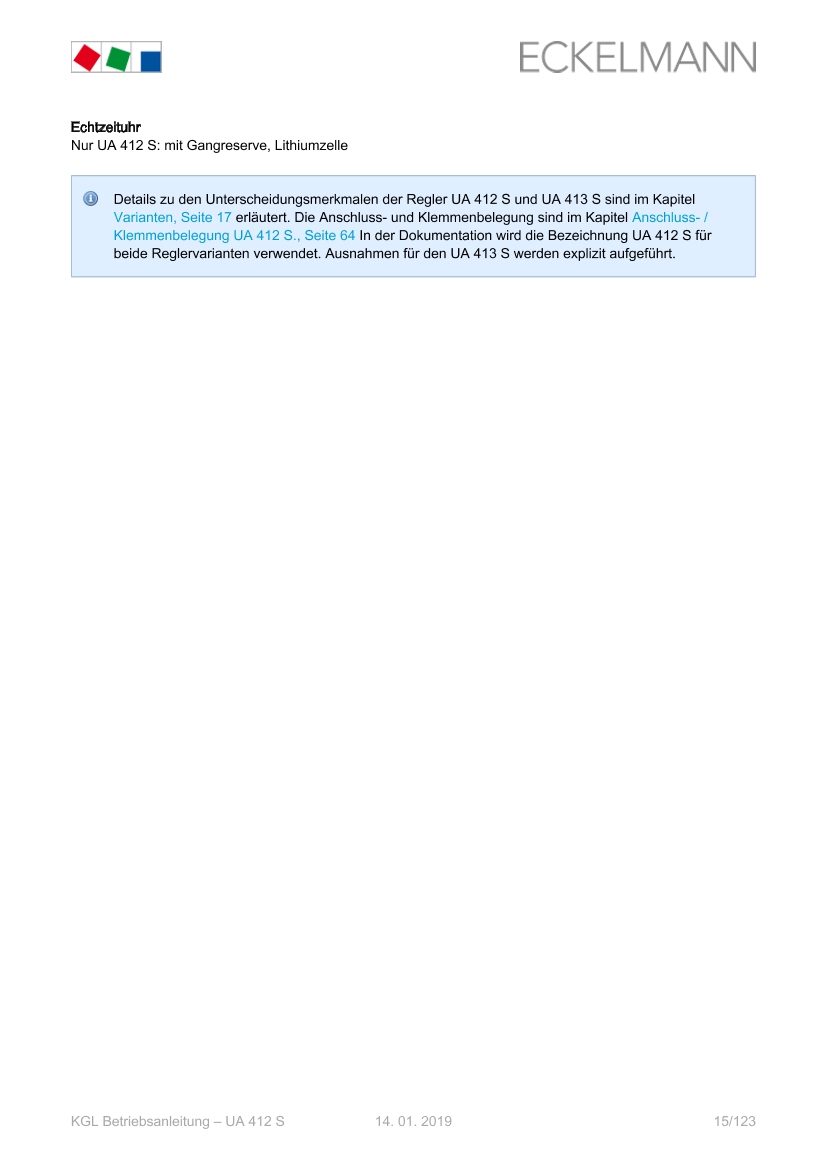 ECKELMANN

Echtzeituhr
Nur UA 412 S: mit Gangreserve, Lithiumzelle

Details zu den Unterscheidungsmerkmalen der Regler UA 412 S und UA 413 S sind im Kapitel Varianten, Seite 17 erläutert. Die Anschluss- und Klemmenbelegung sind im Kapitel Anschluss- / Klemmenbelegung UA 412 S., Seite 64 In der Dokumentation wird die Bezeichnung UA 412 S für beide Reglervarianten verwendet. Ausnahmen für den UA 413 S werden explizit aufgeführt.

KGL Betriebsanleitung – UA 412 S 14. 01. 2019 15/123